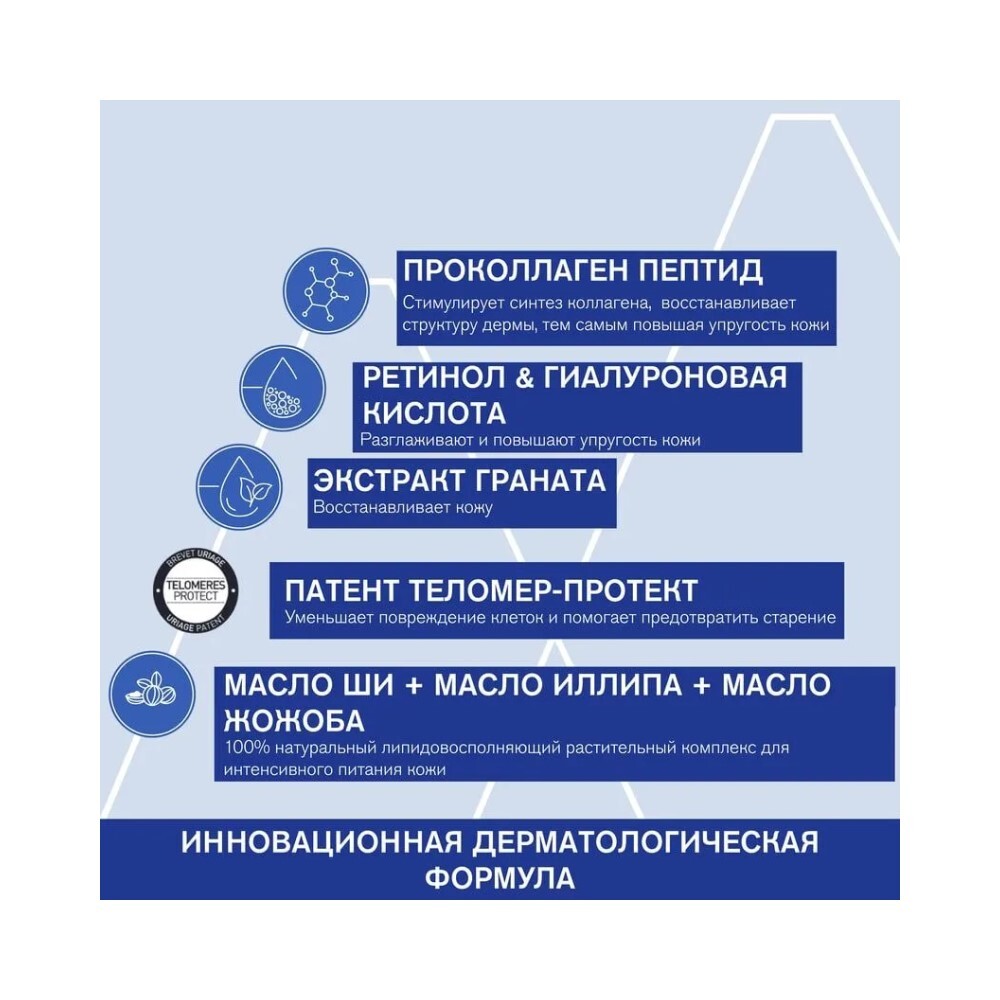 ПРОКОЛЛАГЕН ПЕПТИД
Стимулирует синтез коллагена, восстанавливает структуру дермы, тем самым повышая упругость кожи

РЕТИНОЛ & ГИАЛУРОНОВАЯ КИСЛОТА
Разглаживают и повышают упругость кожи

ЭКСТРАКТ ГРАНАТА
Восстанавливает кожу

BREVET URIAGE
TELOMERES PROTECT
URIAGE PATENT

ПАТЕНТ ТЕЛОМЕР-ПРОТЕКТ
Уменьшает повреждение клеток и помогает предотвратить старение

МАСЛО ШИ + МАСЛО ИЛЛИПА + МАСЛО ЖОЖОБА
100% натуральный липидовосполняющий растительный комплекс для интенсивного питания кожи

ИННОВАЦИОННАЯ ДЕРМАТОЛОГИЧЕСКАЯ ФОРМУЛА